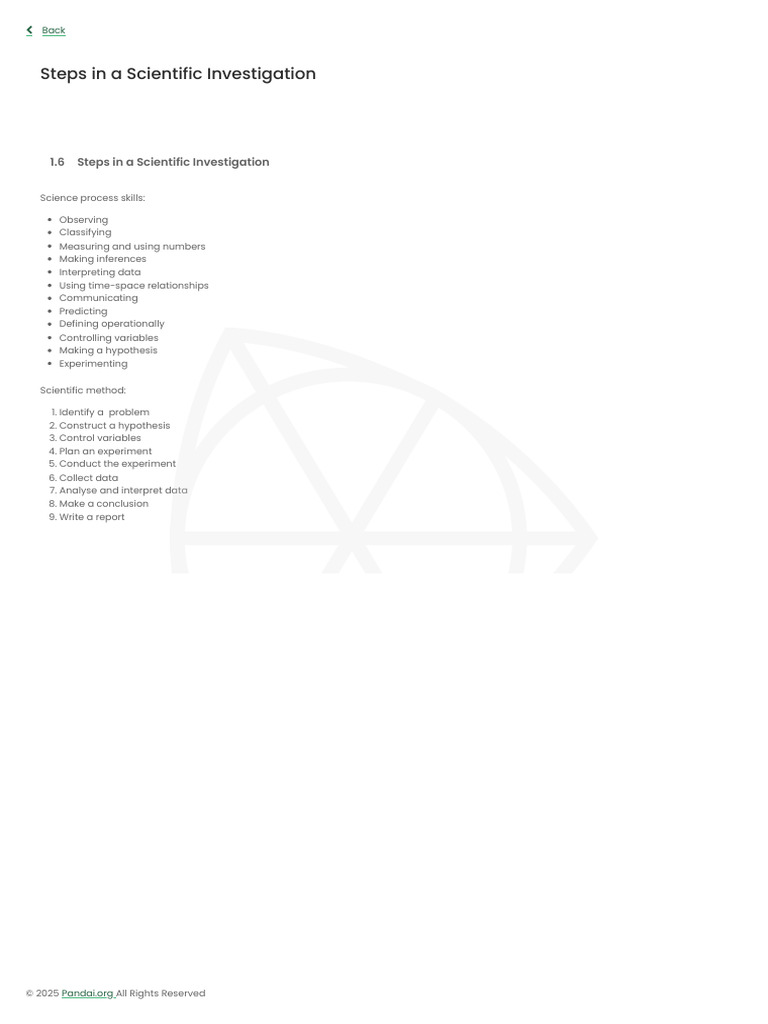 Back

Steps in a Scientific Investigation

1.6 Steps in a Scientific Investigation

Science process skills:

- Observing
- Classifying
- Measuring and using numbers
- Making inferences
- Interpreting data
- Using time-space relationships
- Communicating
- Predicting
- Defining operationally
- Controlling variables
- Making a hypothesis
- Experimenting

Scientific method:

1. Identify a problem
2. Construct a hypothesis
3. Control variables
4. Plan an experiment
5. Conduct the experiment
6. Collect data
7. Analyse and interpret data
8. Make a conclusion
9. Write a report

© 2025 Pandai.org All Rights Reserved